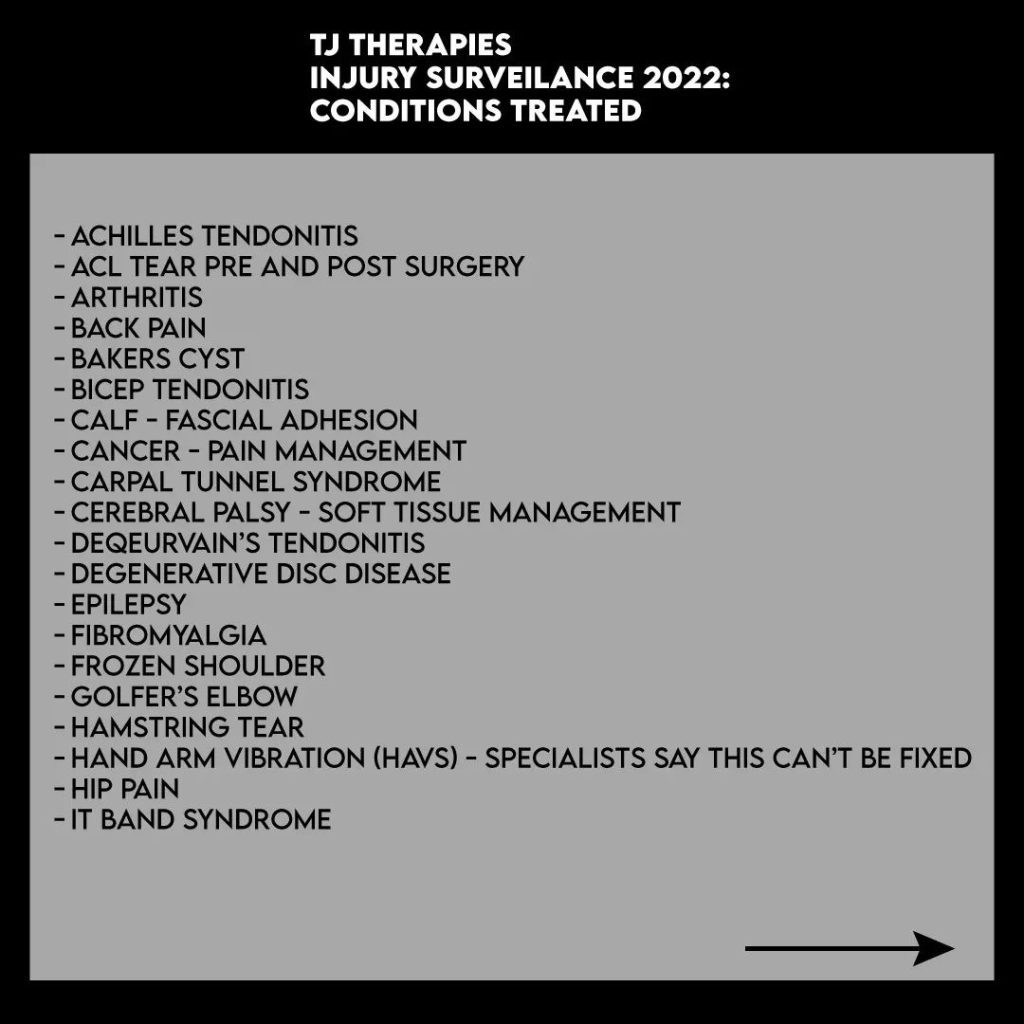 TJ THERAPIES
INJURY SURVEILANCE 2022:
CONDITIONS TREATED

- ACHILLES TENDONITIS
- ACL TEAR PRE AND POST SURGERY
- ARTHRITIS
- BACK PAIN
- BAKERS CYST
- BICEP TENDONITIS
- CALF - FASCIAL ADHESION
- CANCER - PAIN MANAGEMENT
- CARPAL TUNNEL SYNDROME
- CEREBRAL PALSY - SOFT TISSUE MANAGEMENT
- DEQEURVAIN'S TENDONITIS
- DEGENERATIVE DISC DISEASE
- EPILEPSY
- FIBROMYALGIA
- FROZEN SHOULDER
- GOLFER'S ELBOW
- HAMSTRING TEAR
- HAND ARM VIBRATION (HAVS) - SPECIALISTS SAY THIS CAN'T BE FIXED
- HIP PAIN
- IT BAND SYNDROME